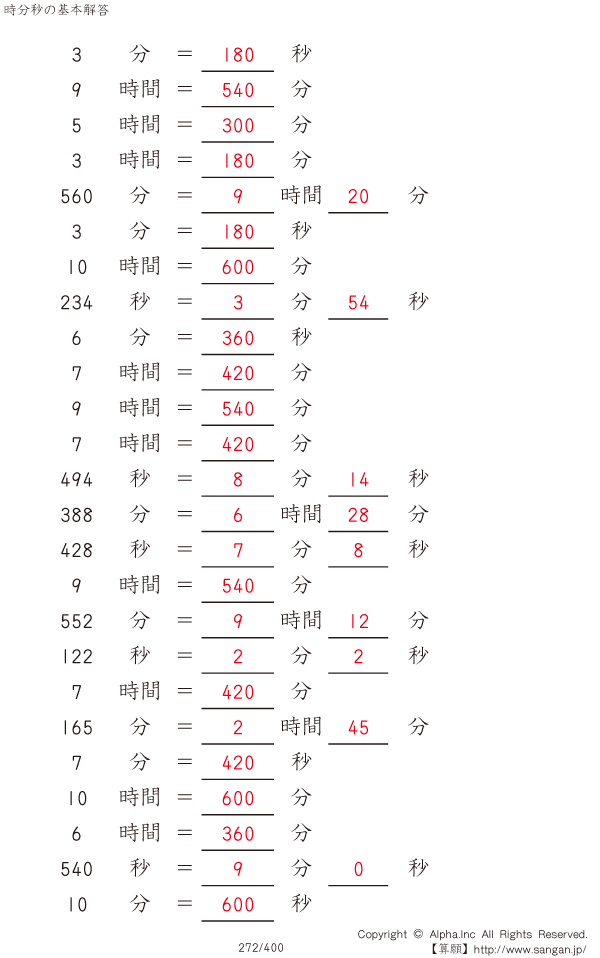 時分秒の基本解答

3 分 = 180 秒

9 時間 = 540 分

5 時間 = 300 分

3 時間 = 180 分

560 分 = 9 時間 20 分

3 分 = 180 秒

10 時間 = 600 分

234 秒 = 3 分 54 秒

6 分 = 360 秒

7 時間 = 420 分

9 時間 = 540 分

7 時間 = 420 分

494 秒 = 8 分 14 秒

388 分 = 6 時間 28 分

428 秒 = 7 分 8 秒

9 時間 = 540 分

552 分 = 9 時間 12 分

122 秒 = 2 分 2 秒

7 時間 = 420 分

165 分 = 2 時間 45 分

7 分 = 420 秒

10 時間 = 600 分

6 時間 = 360 分

540 秒 = 9 分 0 秒

10 分 = 600 秒

272/400

Copyright © Alpha.Inc All Rights Reserved.
【算願】http://www.sangan.jp/